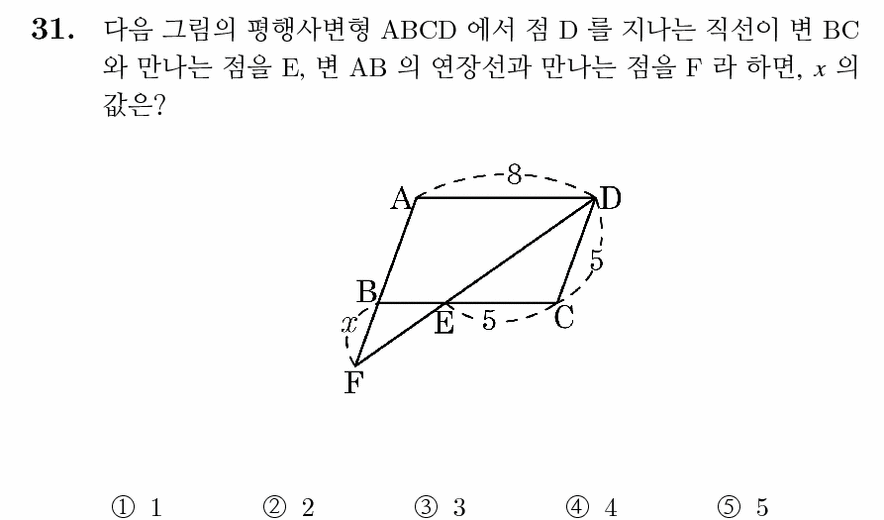 **31.** 다음 그림의 평행사변형 ABCD 에서 점 D 를 지나는 직선이 변 BC 와 만나는 점을 E, 변 AB 의 연장선과 만나는 점을 F 라 하면, $x$ 의 값은?

8
A
D
5
B
$x$
E
5
C
F

① 1 ② 2 ③ 3 ④ 4 ⑤ 5